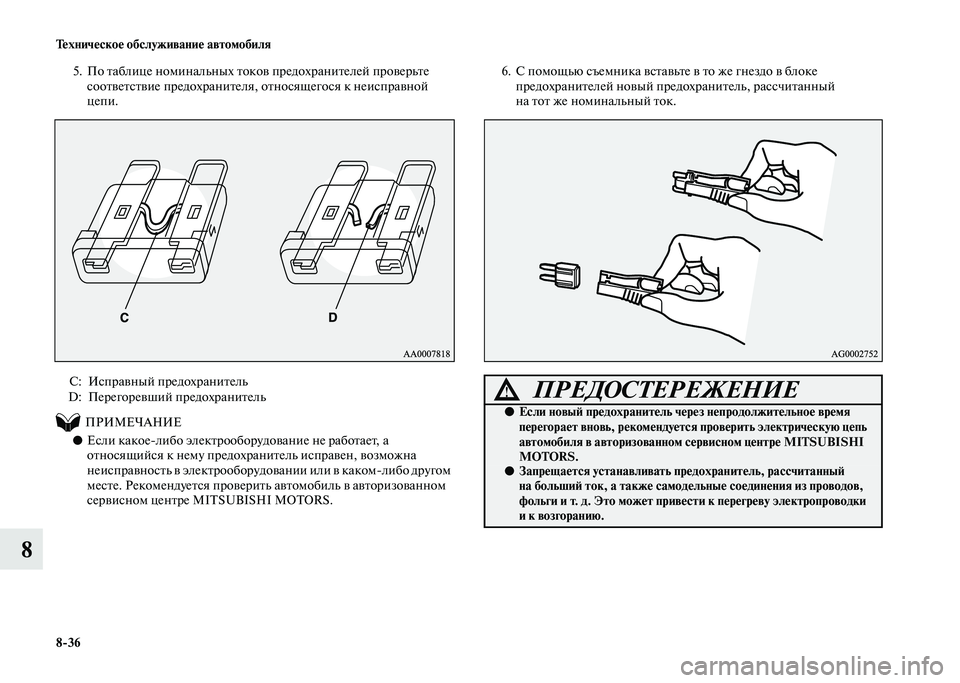 Техническое обслуживание автомобиля

5. По таблице номинальных токов предохранителей проверьте соответствие предохранителя, относящегося к неисправной цепи.

C

D

AA0007818

C: Исправный предохранитель
D: Перегоревший предохранитель

ПРИМЕЧАНИЕ

● Если какое-либо электрооборудование не работает, а относящийся к нему предохранитель исправен, возможна неисправность в электрооборудовании или в каком-либо другом месте. Рекомендуется проверить автомобиль в авторизованном сервисном центре MITSUBISHI MOTORS.

6. С помощью съемника вставьте в то же гнездо в блоке предохранителей новый предохранитель, рассчитанный на тот же номинальный ток.

AG0002752

ПРЕДОСТЕРЕЖЕНИЕ

● Если новый предохранитель через непродолжительное время перегорает вновь, рекомендуется проверить электрическую цепь автомобиля в авторизованном сервисном центре MITSUBISHI MOTORS.

● Запрещается устанавливать предохранитель, рассчитанный на больший ток, а также самодельные соединения из проводов, фольги и т. д. Это может привести к перегреву электропроводки и к возгоранию.

8

8-36

carmanualsonline.info